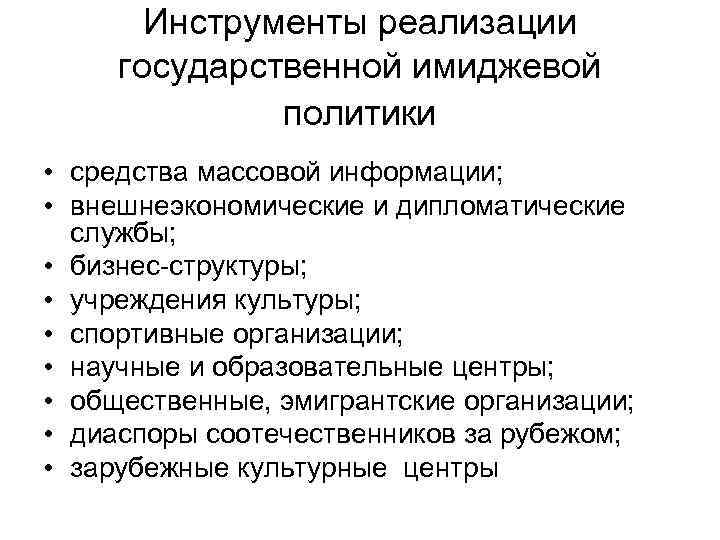 Инструменты реализации государственной имиджевой политики

• средства массовой информации;
• внешнеэкономические и дипломатические службы;
• бизнес-структуры;
• учреждения культуры;
• спортивные организации;
• научные и образовательные центры;
• общественные, эмигрантские организации;
• диаспоры соотечественников за рубежом;
• зарубежные культурные центры